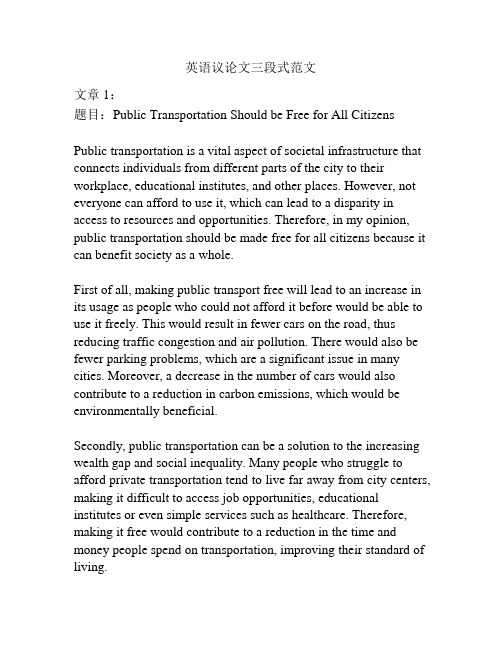 英语议论文三段式范文

文章 1：
题目：Public Transportation Should be Free for All Citizens

Public transportation is a vital aspect of societal infrastructure that connects individuals from different parts of the city to their workplace, educational institutes, and other places. However, not everyone can afford to use it, which can lead to a disparity in access to resources and opportunities. Therefore, in my opinion, public transportation should be made free for all citizens because it can benefit society as a whole.

First of all, making public transport free will lead to an increase in its usage as people who could not afford it before would be able to use it freely. This would result in fewer cars on the road, thus reducing traffic congestion and air pollution. There would also be fewer parking problems, which are a significant issue in many cities. Moreover, a decrease in the number of cars would also contribute to a reduction in carbon emissions, which would be environmentally beneficial.

Secondly, public transportation can be a solution to the increasing wealth gap and social inequality. Many people who struggle to afford private transportation tend to live far away from city centers, making it difficult to access job opportunities, educational institutes or even simple services such as healthcare. Therefore, making it free would contribute to a reduction in the time and money people spend on transportation, improving their standard of living.